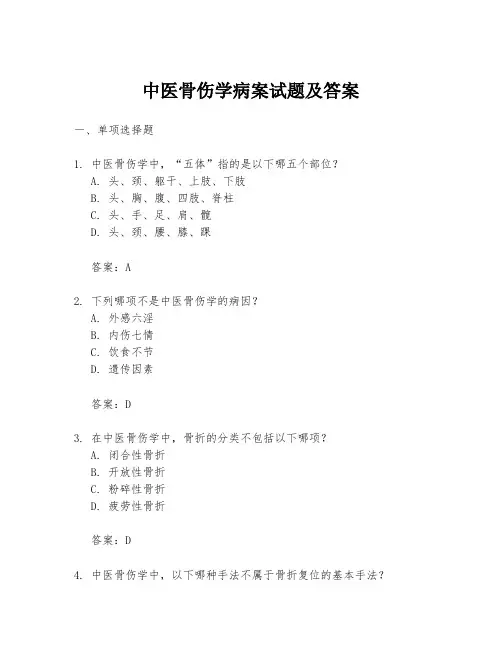 中医骨伤学病案试题及答案

一、单项选择题

1. 中医骨伤学中，“五体”指的是以下哪五个部位？
A. 头、颈、躯干、上肢、下肢
B. 头、胸、腹、四肢、脊柱
C. 头、手、足、肩、髋
D. 头、颈、腰、膝、踝

答案：A

2. 下列哪项不是中医骨伤学的病因？
A. 外感六淫
B. 内伤七情
C. 饮食不节
D. 遗传因素

答案：D

3. 在中医骨伤学中，骨折的分类不包括以下哪项？
A. 闭合性骨折
B. 开放性骨折
C. 粉碎性骨折
D. 疲劳性骨折

答案：D

4. 中医骨伤学中，以下哪种手法不属于骨折复位的基本手法？